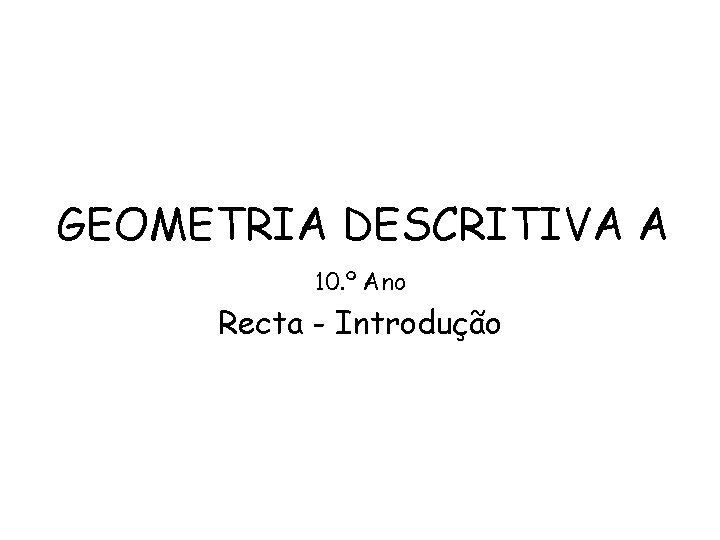 GEOMETRIA DESCRITIVA A

10.º Ano

Recta - Introdução